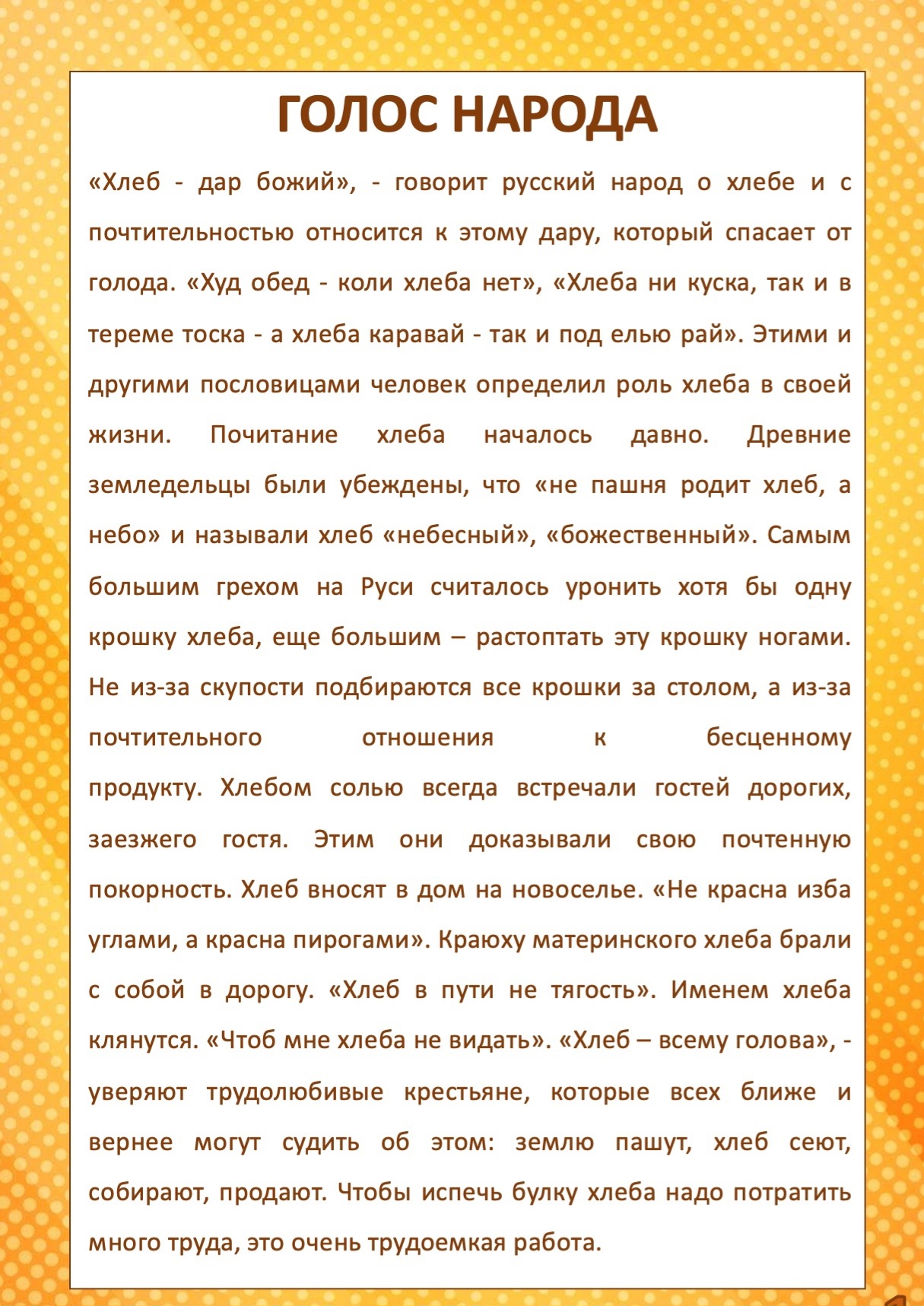 ГОЛОС НАРОДА

«Хлеб - дар божий», - говорит русский народ о хлебе и с почтительностью относится к этому дару, который спасает от голода. «Худ обед - коли хлеба нет», «Хлеба ни куска, так и в тереме тоска - а хлеба каравай - так и под елью рай». Этими и другими пословицами человек определил роль хлеба в своей жизни. Почитание хлеба началось давно. Древние земледельцы были убеждены, что «не пашня родит хлеб, а небо» и называли хлеб «небесный», «божественный». Самым большим грехом на Руси считалось уронить хотя бы одну крошку хлеба, еще большим – растоптать эту крошку ногами. Не из-за скупости подбираются все крошки за столом, а из-за почтительного отношения к бесценному продукту. Хлебом солью всегда встречали гостей дорогих, заезжего гостя. Этим они доказывали свою почтенную покорность. Хлеб вносят в дом на новоселье. «Не красна изба углами, а красна пирогами». Краюху материнского хлеба брали с собой в дорогу. «Хлеб в пути не тягость». Именем хлеба клянутся. «Чтоб мне хлеба не видать». «Хлеб – всему голова», - уверяют трудолюбивые крестьяне, которые всех ближе и вернее могут судить об этом: землю пашут, хлеб сеют, собирают, продают. Чтобы испечь булку хлеба надо потратить много труда, это очень трудоемкая работа.